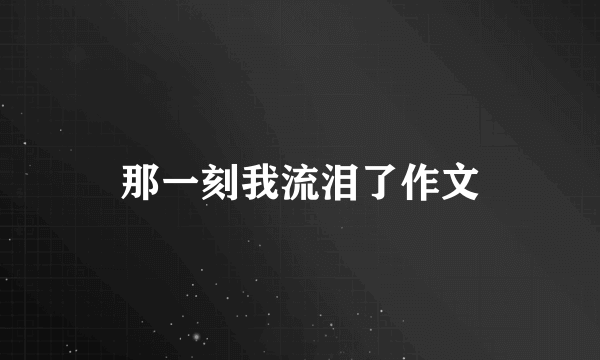 那一刻我流泪了作文